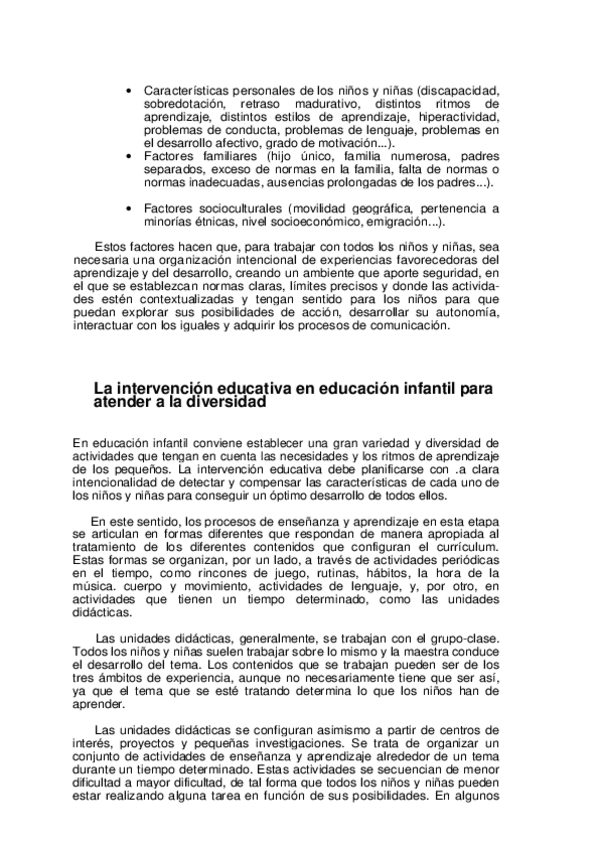 • Características personales de los niños y niñas (discapacidad, sobredotación, retraso madurativo, distintos ritmos de aprendizaje, distintos estilos de aprendizaje, hiperactividad, problemas de conducta, problemas de lenguaje, problemas en el desarrollo afectivo, grado de motivación...).
• Factores familiares (hijo único, familia numerosa, padres separados, exceso de normas en la familia, falta de normas o normas inadecuadas, ausencias prolongadas de los padres...).

• Factores socioculturales (movilidad geográfica, pertenencia a minorías étnicas, nivel socioeconómico, emigración...).

Estos factores hacen que, para trabajar con todos los niños y niñas, sea necesaria una organización intencional de experiencias favorecedoras del aprendizaje y del desarrollo, creando un ambiente que aporte seguridad, en el que se establezcan normas claras, límites precisos y donde las actividades estén contextualizadas y tengan sentido para los niños para que puedan explorar sus posibilidades de acción, desarrollar su autonomía, interactuar con los iguales y adquirir los procesos de comunicación.

La intervención educativa en educación infantil para atender a la diversidad

En educación infantil conviene establecer una gran variedad y diversidad de actividades que tengan en cuenta las necesidades y los ritmos de aprendizaje de los pequeños. La intervención educativa debe planificarse con .a clara intencionalidad de detectar y compensar las características de cada uno de los niños y niñas para conseguir un óptimo desarrollo de todos ellos.

En este sentido, los procesos de enseñanza y aprendizaje en esta etapa se articulan en formas diferentes que respondan de manera apropiada al tratamiento de los diferentes contenidos que configuran el currículum. Estas formas se organizan, por un lado, a través de actividades periódicas en el tiempo, como rincones de juego, rutinas, hábitos, la hora de la música. cuerpo y movimiento, actividades de lenguaje, y, por otro, en actividades que tienen un tiempo determinado, como las unidades didácticas.

Las unidades didácticas, generalmente, se trabajan con el grupo-clase. Todos los niños y niñas suelen trabajar sobre lo mismo y la maestra conduce el desarrollo del tema. Los contenidos que se trabajan pueden ser de los tres ámbitos de experiencia, aunque no necesariamente tiene que ser así, ya que el tema que se esté tratando determina lo que los niños han de aprender.

Las unidades didácticas se configuran asimismo a partir de centros de interés, proyectos y pequeñas investigaciones. Se trata de organizar un conjunto de actividades de enseñanza y aprendizaje alrededor de un tema durante un tiempo determinado. Estas actividades se secuencian de menor dificultad a mayor dificultad, de tal forma que todos los niños y niñas pueden estar realizando alguna tarea en función de sus posibilidades. En algunos